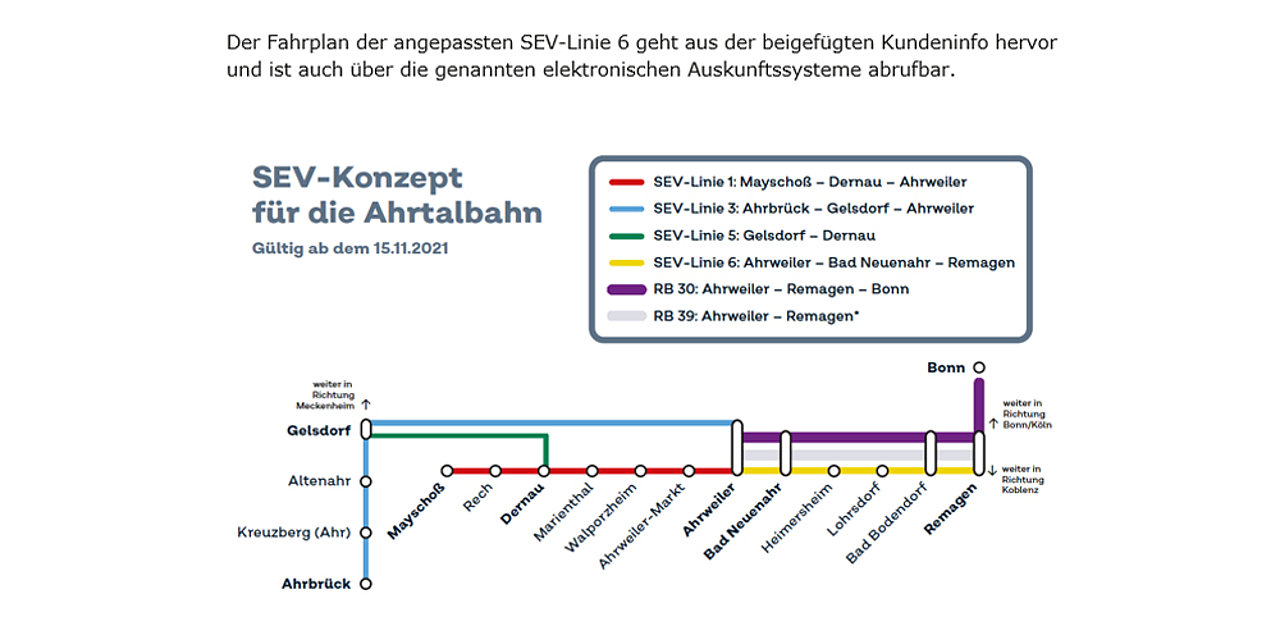 Der Fahrplan der angepassten SEV-Linie 6 geht aus der beigefügten Kundeninfo hervor und ist auch über die genannten elektronischen Auskunftssysteme abrufbar.

SEV-Konzept für die Ahrtalbahn

Gültig ab dem 15.11.2021

SEV-Linie 1: Mayschoß – Dernau – Ahrweiler
SEV-Linie 3: Ahrbrück – Gelsdorf – Ahrweiler
SEV-Linie 5: Gelsdorf – Dernau
SEV-Linie 6: Ahrweiler – Bad Neuenahr – Remagen
RB 30: Ahrweiler – Remagen – Bonn
RB 39: Ahrweiler – Remagen*

weiter in Richtung Meckenheim ↑

Gelsdorf
Altenahr
Kreuzberg (Ahr)
Ahrbrück

Mayschoß
Rech
Dernau
Marienthal
Walporzheim
Ahrweiler-Markt
Ahrweiler
Bad Neuenahr
Heimersheim
Lohrsdorf
Bad Bodendorf
Remagen

Bonn

↑ weiter in Richtung Bonn/Köln

↓ weiter in Richtung Koblenz